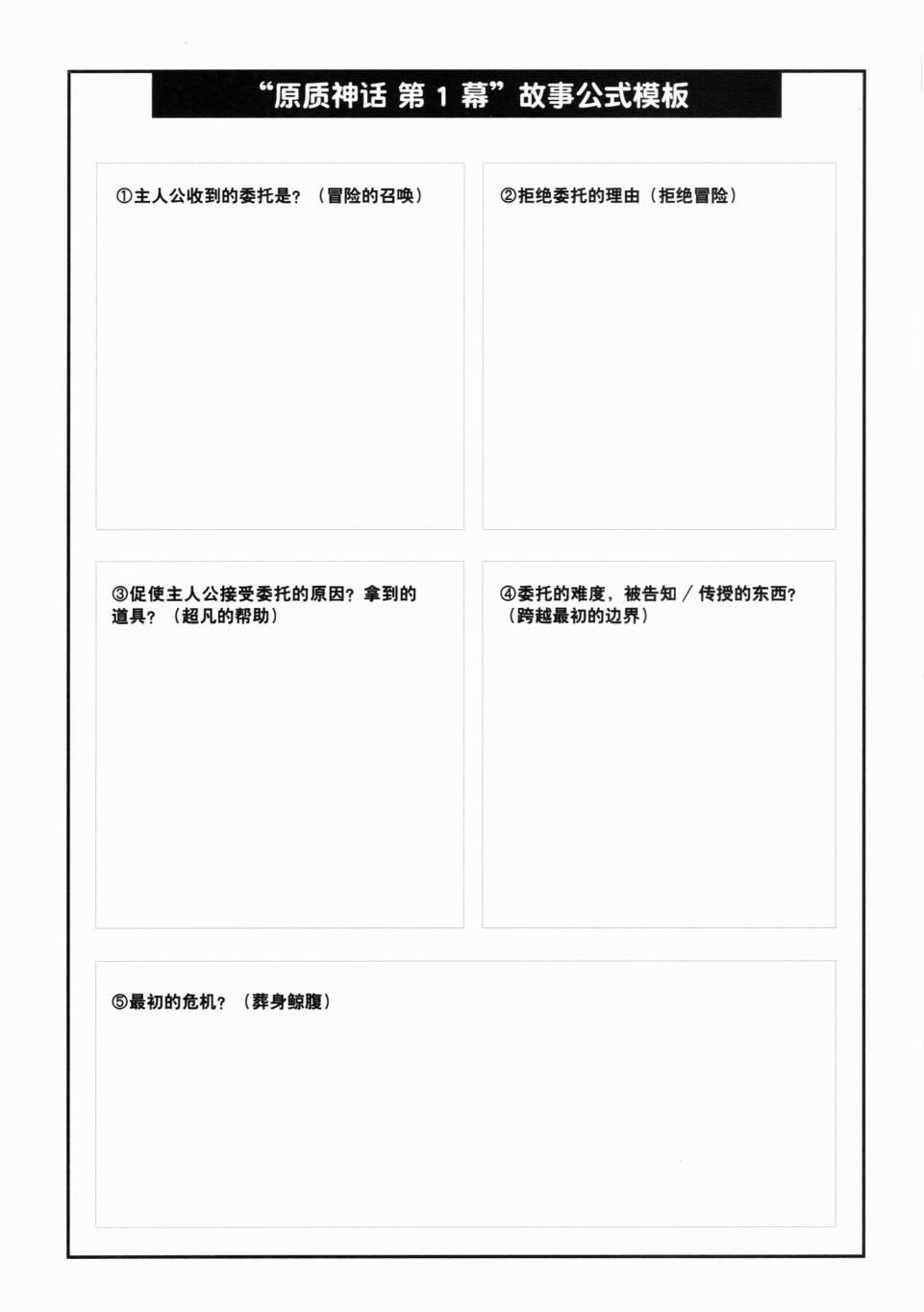 “原质神话 第1幕”故事公式模板

①主人公收到的委托是？（冒险的召唤）

②拒绝委托的理由（拒绝冒险）

③促使主人公接受委托的原因？拿到的道具？（超凡的帮助）

④委托的难度，被告知／传授的东西？（跨越最初的边界）

⑤最初的危机？（葬身鲸腹）